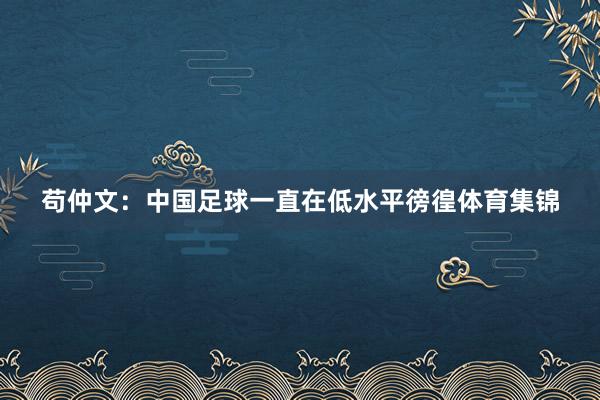 苟仲文：中国足球一直在低水平徬徨体育集锦